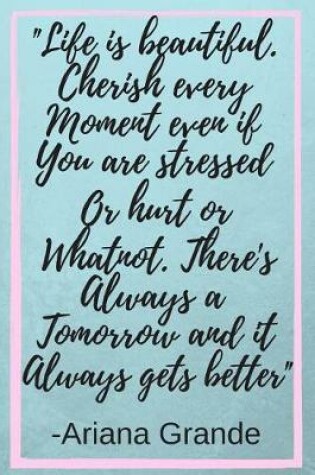 "Life is beautiful. Cherish every Moment even if You are stressed Or hurt or Whatnot. There's Always a Tomorrow and it Always gets better"

-Ariana Grande